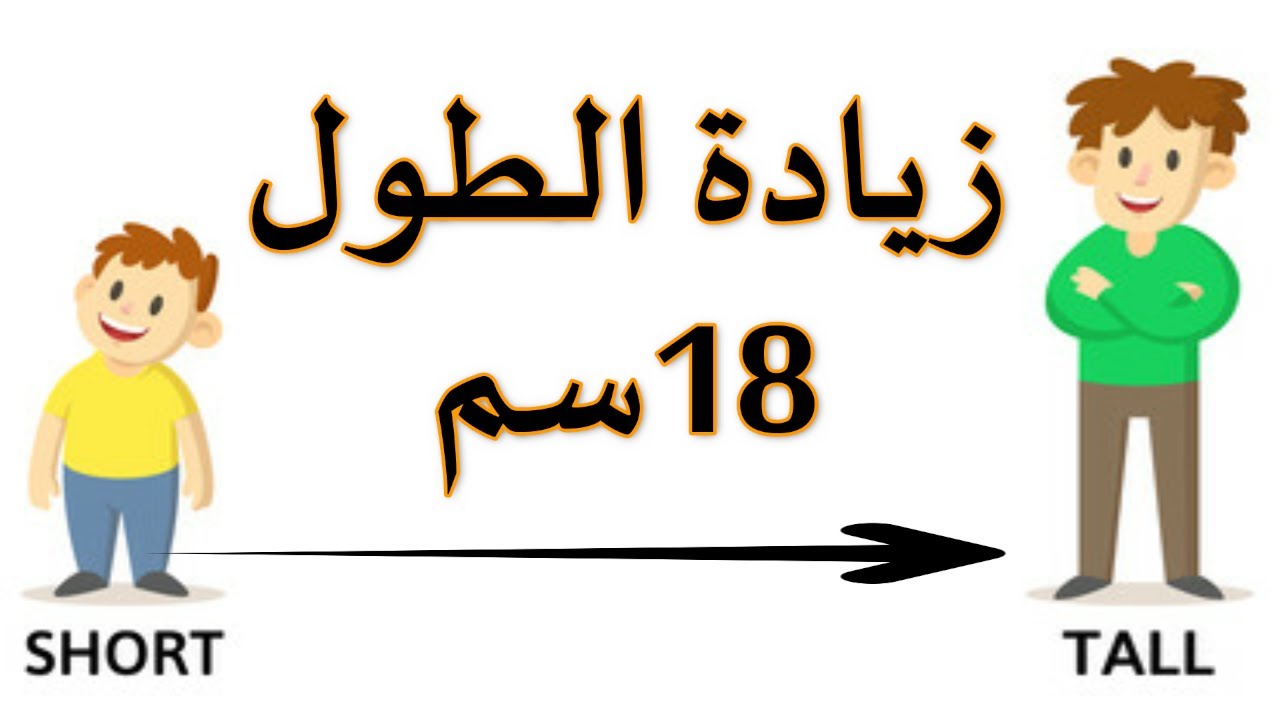 زيادة الطول
18سم

SHORT

TALL